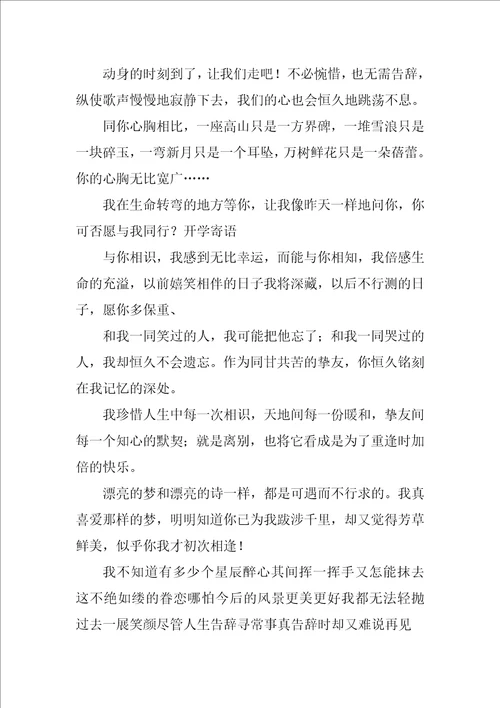 动身的时刻到了，让我们走吧！不必惋惜，也无需告辞，纵使歌声慢慢地寂静下去，我们的心也会恒久地跳荡不息。

同你心胸相比，一座高山只是一方界碑，一堆雪浪只是一块碎玉，一弯新月只是一个耳坠，万树鲜花只是一朵蓓蕾。你的心胸无比宽广……

我在生命转弯的地方等你，让我像昨天一样地问你，你可否愿与我同行？开学寄语

与你相识，我感到无比幸运，而能与你相知，我倍感生命的充溢，以前嬉笑相伴的日子我将深藏，以后不行测的日子，愿你多保重、

和我一同笑过的人，我可能把他忘了；和我一同哭过的人，我却恒久不会遗忘。作为同甘共苦的挚友，你恒久铭刻在我记忆的深处。

我珍惜人生中每一次相识，天地间每一份暖和，挚友间每一个知心的默契；就是离别，也将它看成是为了重逢时加倍的快乐。

漂亮的梦和漂亮的诗一样，都是可遇而不行求的。我真喜爱那样的梦，明明知道你已为我跋涉千里，却又觉得芳草鲜美，似乎你我才初次相逢！

我不知道有多少个星辰醉心其间挥一挥手又怎能抹去这不绝如缕的眷恋哪怕今后的风景更美更好我都无法轻抛过去一展笑颜尽管人生告辞寻常事真告辞时却又难说再见